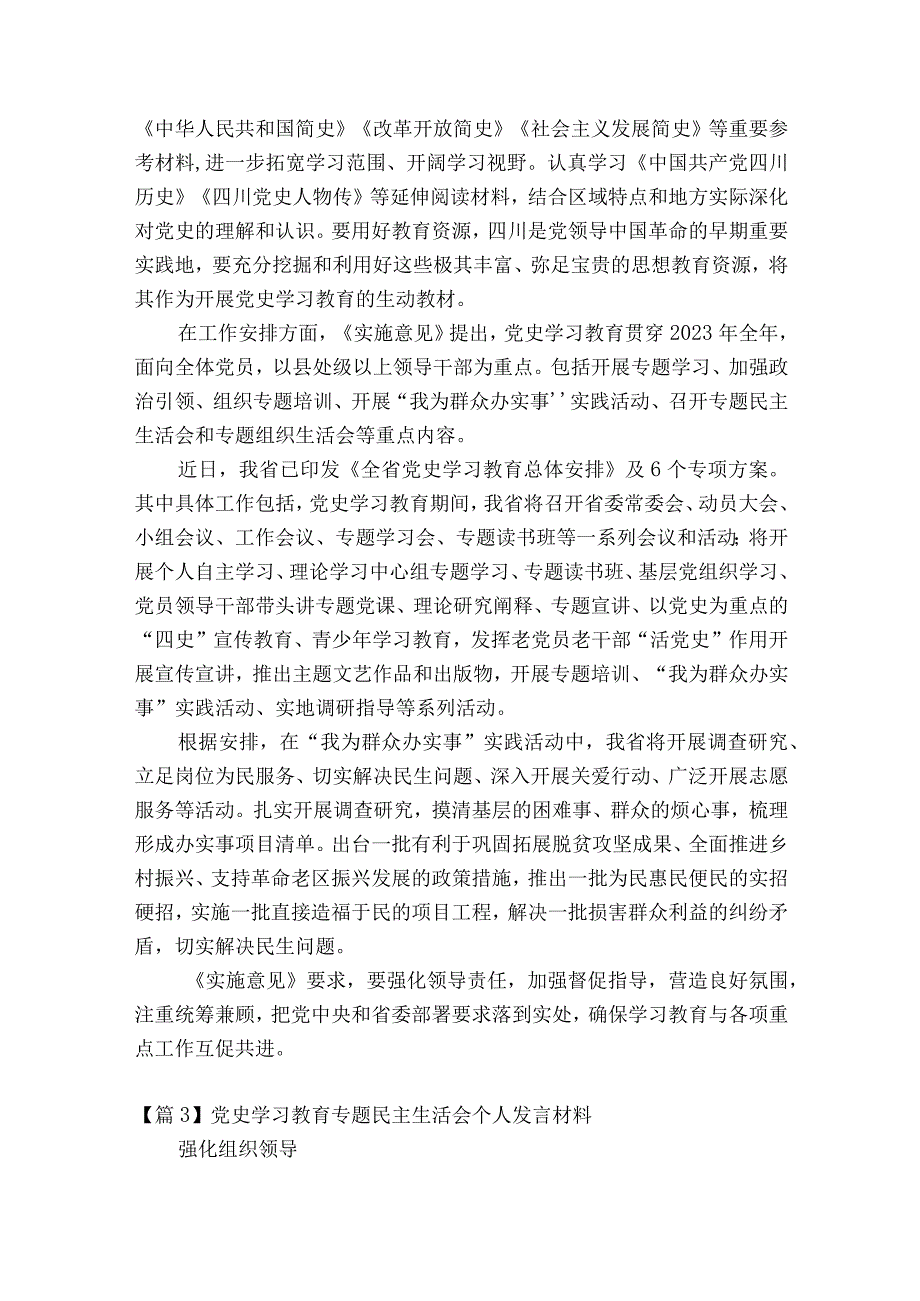 《中华人民共和国简史》《改革开放简史》《社会主义发展简史》等重要参考材料，进一步拓宽学习范围、开阔学习视野。认真学习《中国共产党四川历史》《四川党史人物传》等延伸阅读材料，结合区域特点和地方实际深化对党史的理解和认识。要用好教育资源，四川是党领导中国革命的早期重要实践地，要充分挖掘和利用好这些极其丰富、弥足宝贵的思想教育资源，将其作为开展党史学习教育的生动教材。

在工作安排方面，《实施意见》提出，党史学习教育贯穿2023年全年，面向全体党员，以县处级以上领导干部为重点。包括开展专题学习、加强政治引领、组织专题培训、开展“我为群众办实事’’实践活动、召开专题民主生活会和专题组织生活会等重点内容。

近日，我省已印发《全省党史学习教育总体安排》及6个专项方案。其中具体工作包括，党史学习教育期间，我省将召开省委常委会、动员大会、小组会议、工作会议、专题学习会、专题读书班等一系列会议和活动;将开展个人自主学习、理论学习中心组专题学习、专题读书班、基层党组织学习、党员领导干部带头讲专题党课、理论研究阐释、专题宣讲、以党史为重点的“四史”宣传教育、青少年学习教育，发挥老党员老干部“活党史”作用开展宣传宣讲，推出主题文艺作品和出版物，开展专题培训、“我为群众办实事”实践活动、实地调研指导等系列活动。

根据安排，在“我为群众办实事”实践活动中，我省将开展调查研究、立足岗位为民服务、切实解决民生问题、深入开展关爱行动、广泛开展志愿服务等活动。扎实开展调查研究，摸清基层的困难事、群众的烦心事，梳理形成办实事项目清单。出台一批有利于巩固拓展脱贫攻坚成果、全面推进乡村振兴、支持革命老区振兴发展的政策措施，推出一批为民惠民便民的实招硬招，实施一批直接造福于民的项目工程，解决一批损害群众利益的纠纷矛盾，切实解决民生问题。

《实施意见》要求，要强化领导责任，加强督促指导，营造良好氛围，注重统筹兼顾，把党中央和省委部署要求落到实处，确保学习教育与各项重点工作互促共进。

【篇3】党史学习教育专题民主生活会个人发言材料

强化组织领导